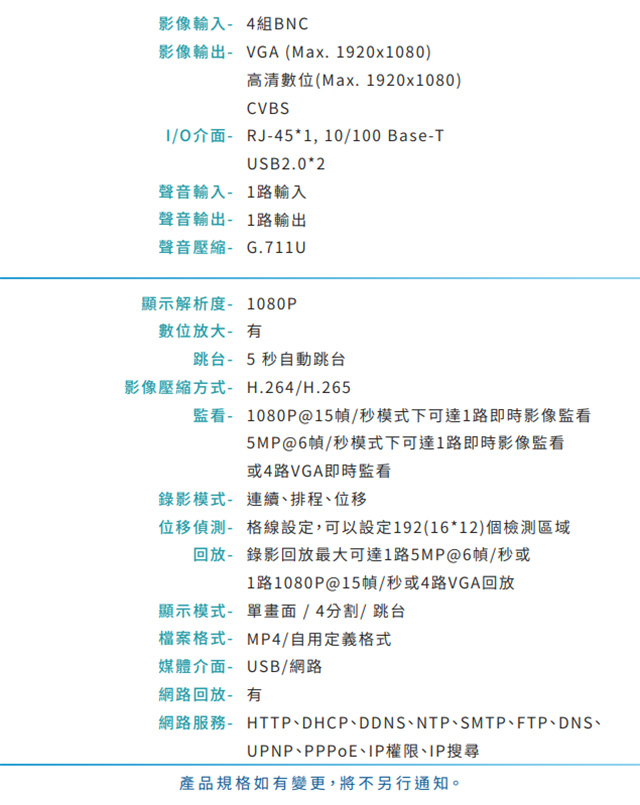 影像輸入- 4組BNC
影像輸出- VGA (Max. 1920x1080)
高清數位(Max. 1920x1080)
CVBS
I/O介面- RJ-45*1, 10/100 Base-T
USB2.0*2
聲音輸入- 1路輸入
聲音輸出- 1路輸出
聲音壓縮- G.711U

顯示解析度- 1080P
數位放大- 有
跳台- 5 秒自動跳台
影像壓縮方式- H.264/H.265
監看- 1080P@15幀/秒模式下可達1路即時影像監看
5MP@6幀/秒模式下可達1路即時影像監看
或4路VGA即時監看
錄影模式- 連續、排程、位移
位移偵測- 格線設定，可以設定192(16*12)個檢測區域
回放- 錄影回放最大可達1路5MP@6幀/秒或
1路1080P@15幀/秒或4路VGA回放
顯示模式- 單畫面 / 4分割/ 跳台
檔案格式- MP4/自用定義格式
媒體介面- USB/網路
網路回放- 有
網路服務- HTTP、DHCP、DDNS、NTP、SMTP、FTP、DNS、
UPNP、PPPoE、IP權限、IP搜尋

產品規格如有變更，將不另行通知。